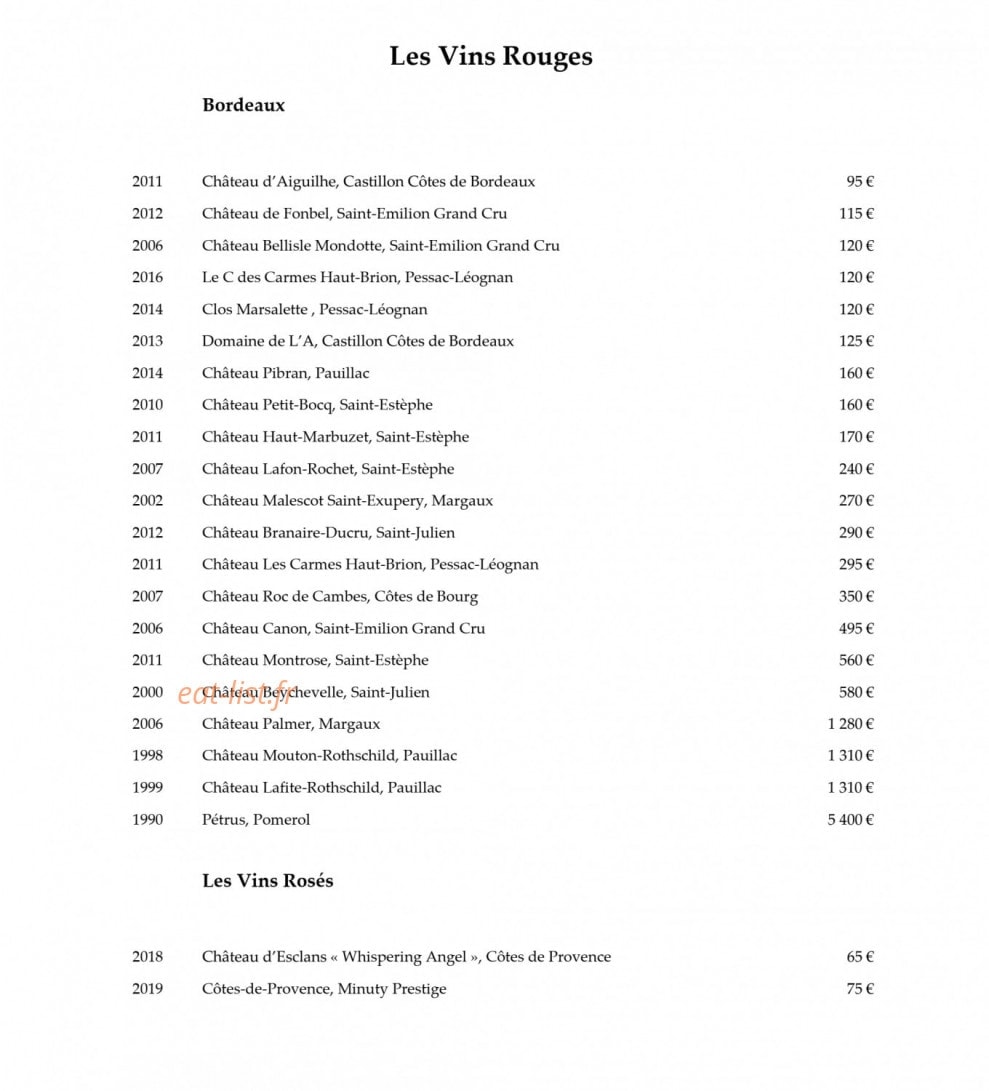 Les Vins Rouges

Bordeaux

2011 Château d'Aiguilhe, Castillon Côtes de Bordeaux 95 €
2012 Château de Fonbel, Saint-Emilion Grand Cru 115 €
2006 Château Bellisle Mondotte, Saint-Emilion Grand Cru 120 €
2016 Le C des Carmes Haut-Brion, Pessac-Léognan 120 €
2014 Clos Marsalette , Pessac-Léognan 120 €
2013 Domaine de L'A, Castillon Côtes de Bordeaux 125 €
2014 Château Pibran, Pauillac 160 €
2010 Château Petit-Bocq, Saint-Estèphe 160 €
2011 Château Haut-Marbuzet, Saint-Estèphe 170 €
2007 Château Lafon-Rochet, Saint-Estèphe 240 €
2002 Château Malescot Saint-Exupery, Margaux 270 €
2012 Château Branaire-Ducru, Saint-Julien 290 €
2011 Château Les Carmes Haut-Brion, Pessac-Léognan 295 €
2007 Château Roc de Cambes, Côtes de Bourg 350 €
2006 Château Canon, Saint-Emilion Grand Cru 495 €
2011 Château Montrose, Saint-Estèphe 560 €
2000 Château Beychevelle, Saint-Julien 580 €
2006 Château Palmer, Margaux 1 280 €
1998 Château Mouton-Rothschild, Pauillac 1 310 €
1999 Château Lafite-Rothschild, Pauillac 1 310 €
1990 Pétrus, Pomerol 5 400 €

Les Vins Rosés

2018 Château d'Esclans « Whispering Angel », Côtes de Provence 65 €
2019 Côtes-de-Provence, Minuty Prestige 75 €

eat-list.fr